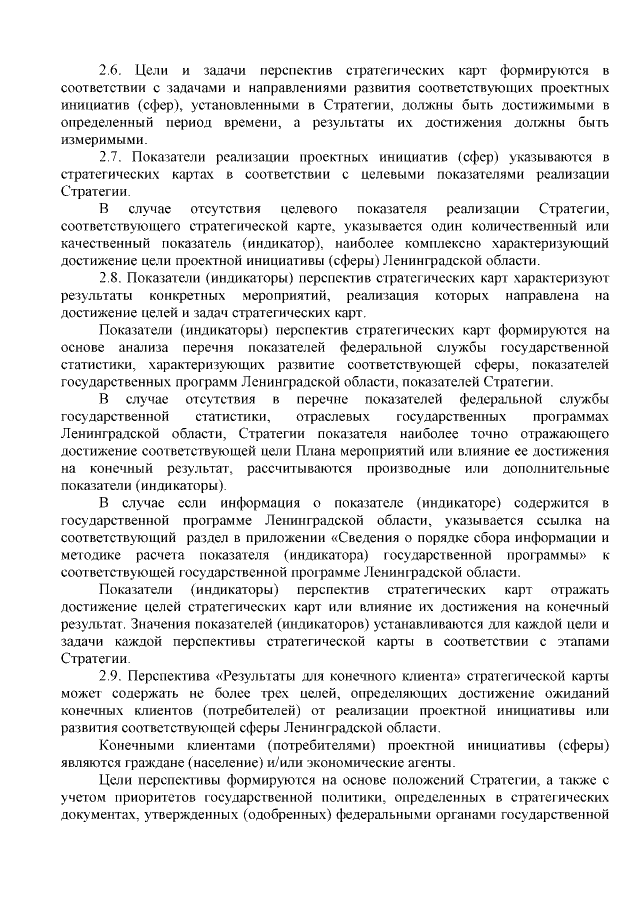 2.6. Цели и задачи перспектив стратегических карт формируются в соответствии с задачами и направлениями развития соответствующих проектных инициатив (сфер), установленными в Стратегии, должны быть достижимыми в определенный период времени, а результаты их достижения должны быть измеримыми.

2.7. Показатели реализации проектных инициатив (сфер) указываются в стратегических картах в соответствии с целевыми показателями реализации Стратегии.

В случае отсутствия целевого показателя реализации Стратегии, соответствующего стратегической карте, указывается один количественный или качественный показатель (индикатор), наиболее комплексно характеризующий достижение цели проектной инициативы (сферы) Ленинградской области.

2.8. Показатели (индикаторы) перспектив стратегических карт характеризуют результаты конкретных мероприятий, реализация которых направлена на достижение целей и задач стратегических карт.

Показатели (индикаторы) перспектив стратегических карт формируются на основе анализа перечня показателей федеральной службы государственной статистики, характеризующих развитие соответствующей сферы, показателей государственных программ Ленинградской области, показателей Стратегии.

В случае отсутствия в перечне показателей федеральной службы государственной статистики, отраслевых государственных программах Ленинградской области, Стратегии показателя наиболее точно отражающего достижение соответствующей цели Плана мероприятий или влияние ее достижения на конечный результат, рассчитываются производные или дополнительные показатели (индикаторы).

В случае если информация о показателе (индикаторе) содержится в государственной программе Ленинградской области, указывается ссылка на соответствующий раздел в приложении «Сведения о порядке сбора информации и методике расчета показателя (индикатора) государственной программы» к соответствующей государственной программе Ленинградской области.

Показатели (индикаторы) перспектив стратегических карт отражать достижение целей стратегических карт или влияние их достижения на конечный результат. Значения показателей (индикаторов) устанавливаются для каждой цели и задачи каждой перспективы стратегической карты в соответствии с этапами Стратегии.

2.9. Перспектива «Результаты для конечного клиента» стратегической карты может содержать не более трех целей, определяющих достижение ожиданий конечных клиентов (потребителей) от реализации проектной инициативы или развития соответствующей сферы Ленинградской области.

Конечными клиентами (потребителями) проектной инициативы (сферы) являются граждане (население) и/или экономические агенты.

Цели перспективы формируются на основе положений Стратегии, а также с учетом приоритетов государственной политики, определенных в стратегических документах, утвержденных (одобренных) федеральными органами государственной